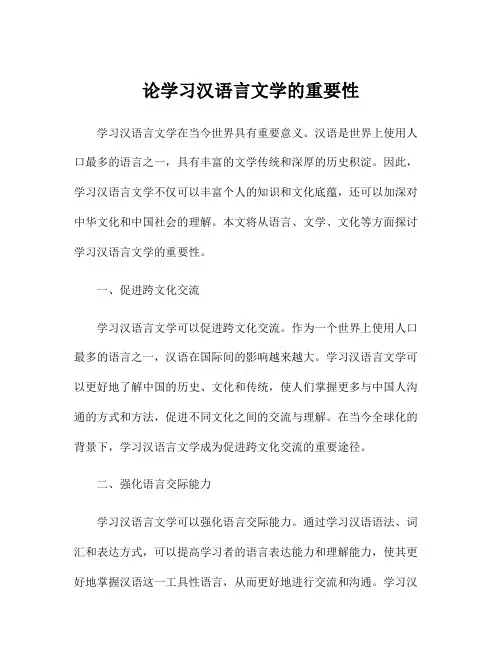 论学习汉语言文学的重要性

学习汉语言文学在当今世界具有重要意义。汉语是世界上使用人口最多的语言之一，具有丰富的文学传统和深厚的历史积淀。因此，学习汉语言文学不仅可以丰富个人的知识和文化底蕴，还可以加深对中华文化和中国社会的理解。本文将从语言、文学、文化等方面探讨学习汉语言文学的重要性。

一、促进跨文化交流

学习汉语言文学可以促进跨文化交流。作为一个世界上使用人口最多的语言之一，汉语在国际间的影响越来越大。学习汉语言文学可以更好地了解中国的历史、文化和传统，使人们掌握更多与中国人沟通的方式和方法，促进不同文化之间的交流与理解。在当今全球化的背景下，学习汉语言文学成为促进跨文化交流的重要途径。

二、强化语言交际能力

学习汉语言文学可以强化语言交际能力。通过学习汉语语法、词汇和表达方式，可以提高学习者的语言表达能力和理解能力，使其更好地掌握汉语这一工具性语言，从而更好地进行交流和沟通。学习汉